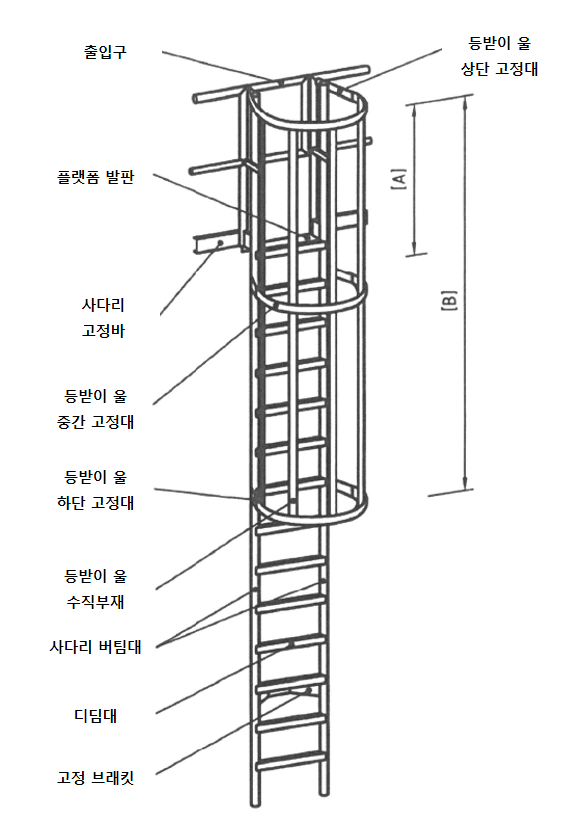 출입구

등받이 울
상단 고정대

플랫폼 발판

[A]

사다리
고정바

[B]

등받이 울
중간 고정대

등받이 울
하단 고정대

등받이 울
수직부재

사다리 버팀대

디딤대

고정 브래킷